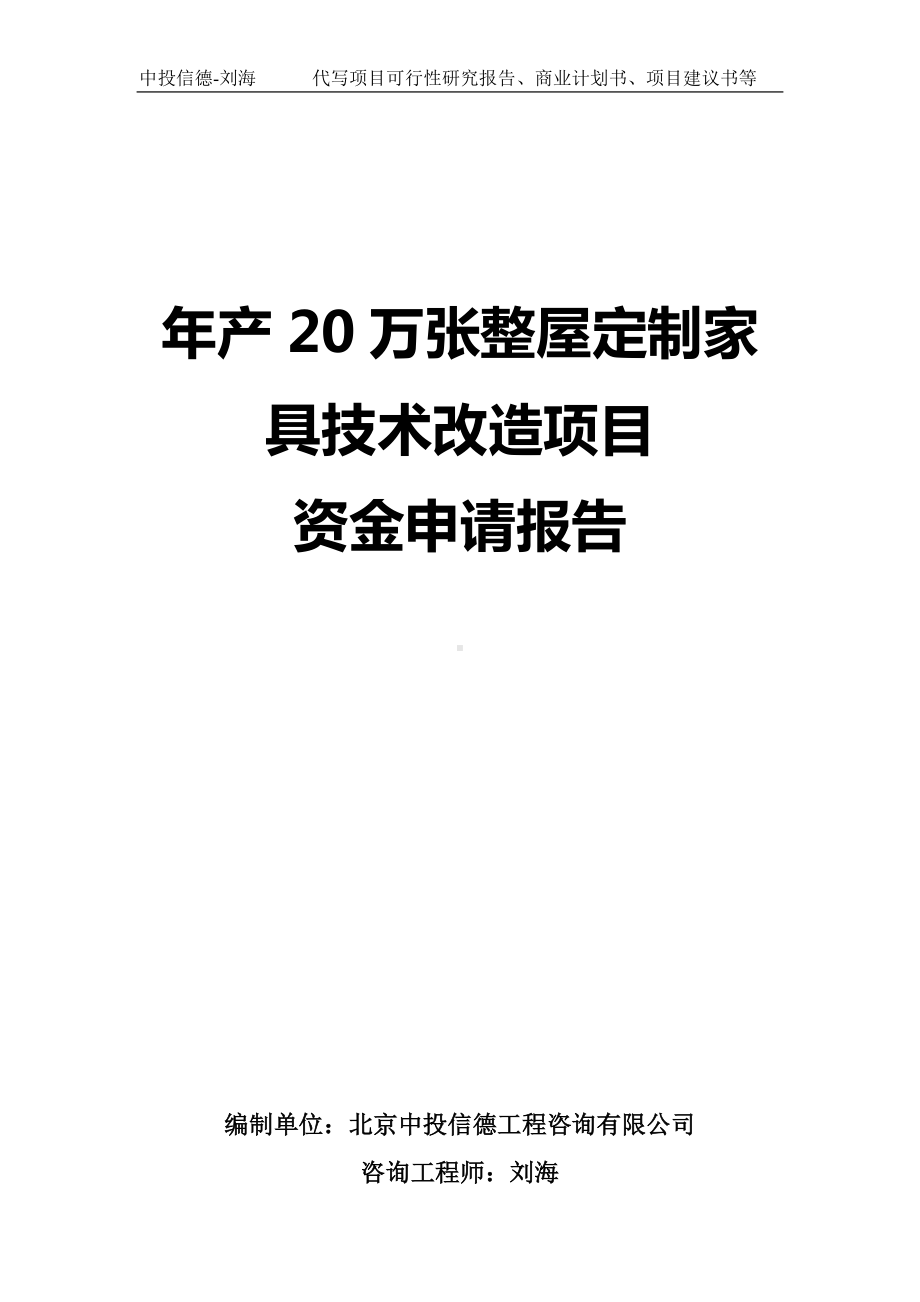 中投信德-刘海　　代写项目可行性研究报告、商业计划书、项目建议书等

年产 20 万张整屋定制家具技术改造项目
资金申请报告

编制单位：北京中投信德工程咨询有限公司
咨询工程师：刘海